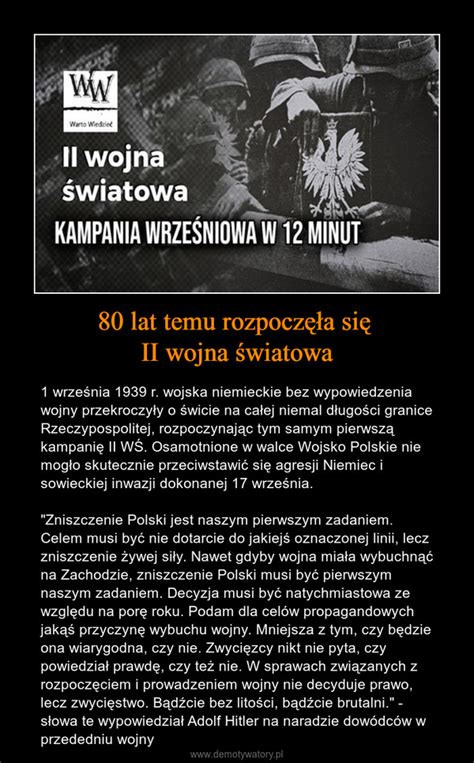 WW
Warto Wiedzieć

II wojna światowa

KAMPANIA WRZEŚNIOWA W 12 MINUT

80 lat temu rozpoczęła się
II wojna światowa

1 września 1939 r. wojska niemieckie bez wypowiedzenia wojny przekroczyły o świcie na całej niemal długości granice Rzeczypospolitej, rozpoczynając tym samym pierwszą kampanię II WŚ. Osamotnione w walce Wojsko Polskie nie mogło skutecznie przeciwstawić się agresji Niemiec i sowieckiej inwazji dokonanej 17 września.

"Zniszczenie Polski jest naszym pierwszym zadaniem. Celem musi być nie dotarcie do jakiejś oznaczonej linii, lecz zniszczenie żywej siły. Nawet gdyby wojna miała wybuchnąć na Zachodzie, zniszczenie Polski musi być pierwszym naszym zadaniem. Decyzja musi być natychmiastowa ze względu na porę roku. Podam dla celów propagandowych jakąś przyczynę wybuchu wojny. Mniejsza z tym, czy będzie ona wiarygodna, czy nie. Zwycięzcy nikt nie pyta, czy powiedział prawdę, czy też nie. W sprawach związanych z rozpoczęciem i prowadzeniem wojny nie decyduje prawo, lecz zwycięstwo. Bądźcie bez litości, bądźcie brutalni." - słowa te wypowiedział Adolf Hitler na naradzie dowódców w przededniu wojny

www.demotywatory.pl